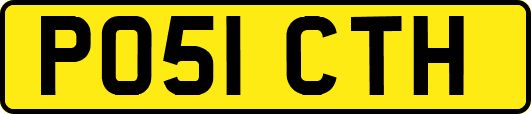 PO51 CTH